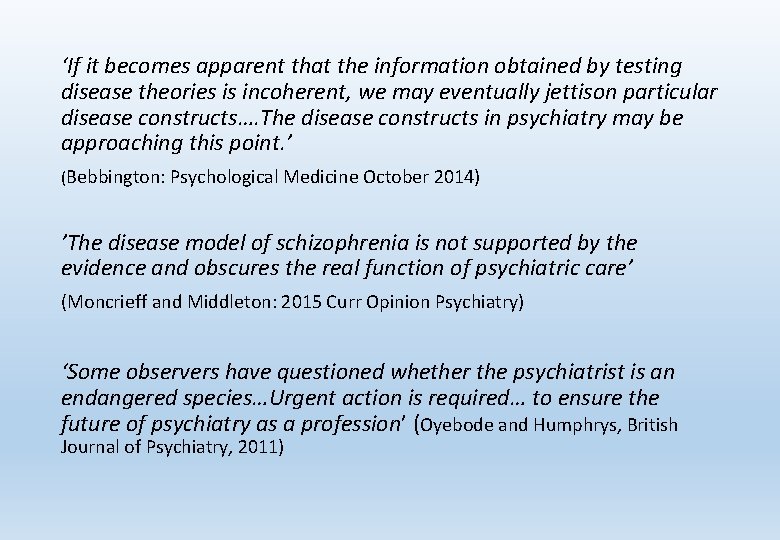 'If it becomes apparent that the information obtained by testing disease theories is incoherent, we may eventually jettison particular disease constructs….The disease constructs in psychiatry may be approaching this point.'

(Bebbington: Psychological Medicine October 2014)

'The disease model of schizophrenia is not supported by the evidence and obscures the real function of psychiatric care'

(Moncrieff and Middleton: 2015 Curr Opinion Psychiatry)

'Some observers have questioned whether the psychiatrist is an endangered species…Urgent action is required… to ensure the future of psychiatry as a profession' (Oyebode and Humphrys, British Journal of Psychiatry, 2011)